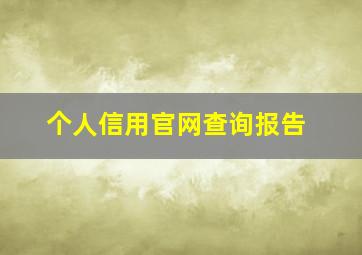 个人信用官网查询报告